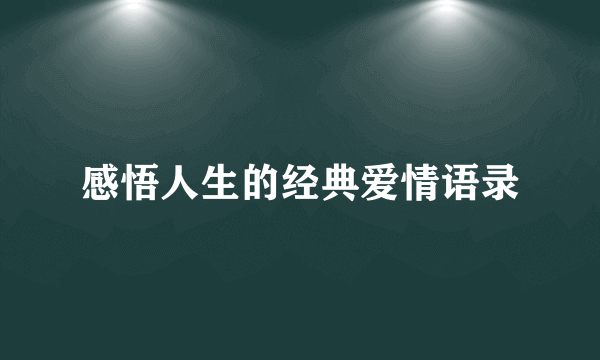 感悟人生的经典爱情语录